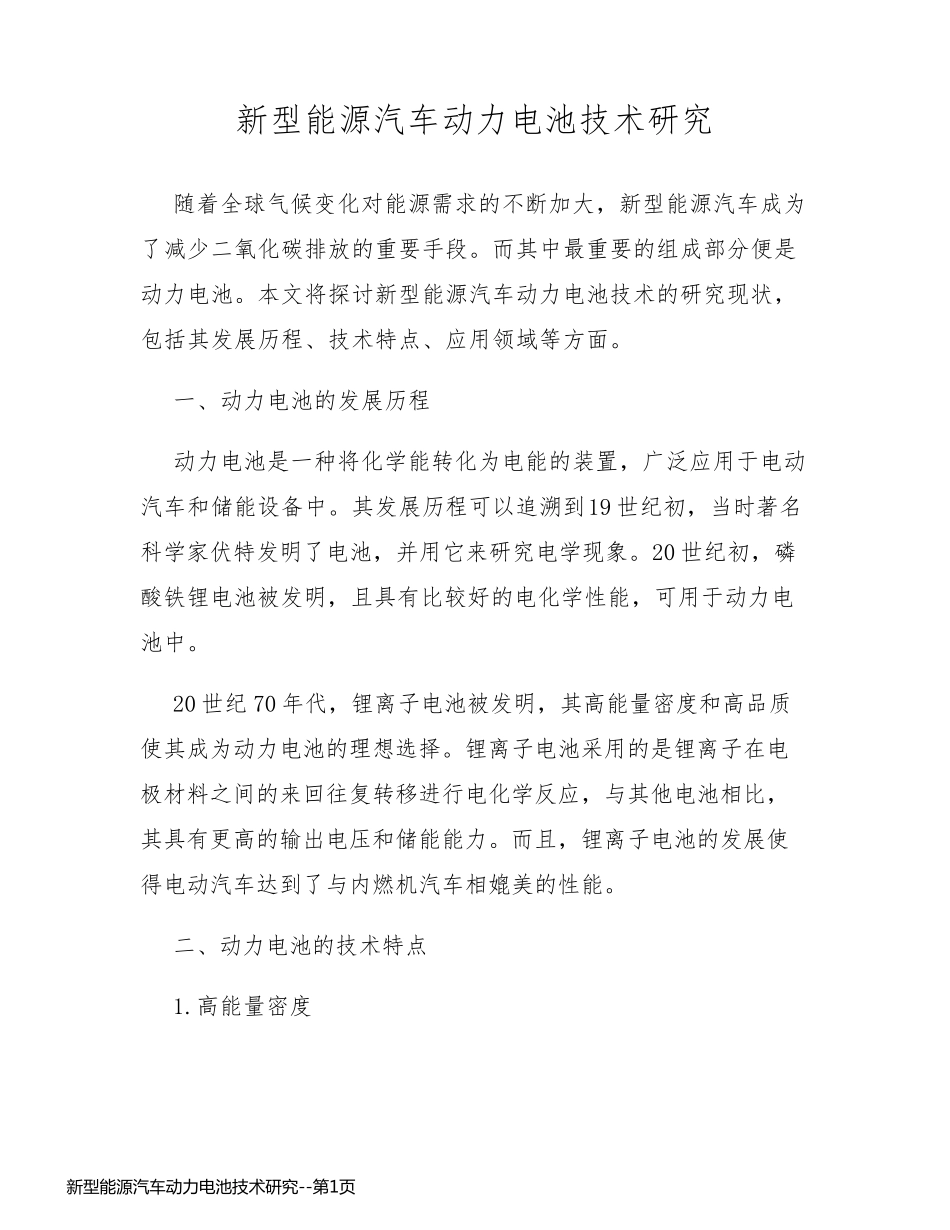 新型能源汽车动力电池技术研究

随着全球气候变化对能源需求的不断加大，新型能源汽车成为了减少二氧化碳排放的重要手段。而其中最重要的组成部分便是动力电池。本文将探讨新型能源汽车动力电池技术的研究现状，包括其发展历程、技术特点、应用领域等方面。

一、动力电池的发展历程

动力电池是一种将化学能转化为电能的装置，广泛应用于电动汽车和储能设备中。其发展历程可以追溯到19世纪初，当时著名科学家伏特发明了电池，并用它来研究电学现象。20世纪初，磷酸铁锂电池被发明，且具有比较好的电化学性能，可用于动力电池中。

20世纪70年代，锂离子电池被发明，其高能量密度和高品质使其成为动力电池的理想选择。锂离子电池采用的是锂离子在电极材料之间的来回往复转移进行电化学反应，与其他电池相比，其具有更高的输出电压和储能能力。而且，锂离子电池的发展使得电动汽车达到了与内燃机汽车相媲美的性能。

二、动力电池的技术特点

1.高能量密度

新型能源汽车动力电池技术研究--第1页